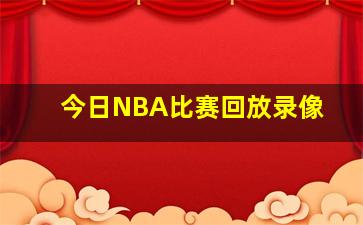 今日NBA比赛回放录像